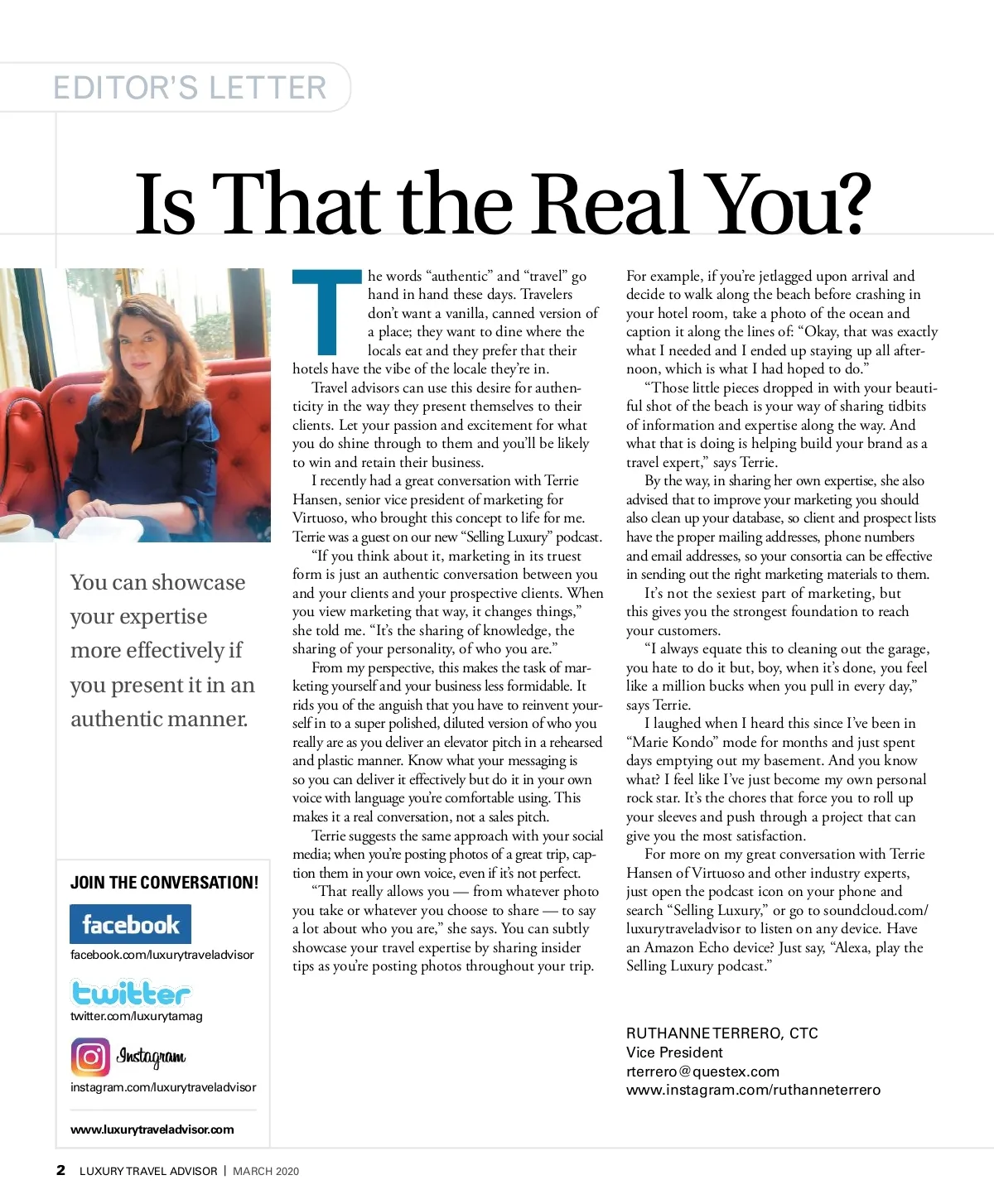 EDITOR'S LETTER

Is That the Real You?

You can showcase your expertise more effectively if you present it in an authentic manner.

JOIN THE CONVERSATION!

facebook

facebook.com/luxurytraveladvisor

twitter

twitter.com/luxurytamag

Instagram

instagram.com/luxurytraveladvisor

www.luxurytraveladvisor.com

The words "authentic" and "travel" go hand in hand these days. Travelers don't want a vanilla, canned version of a place; they want to dine where the locals eat and they prefer that their hotels have the vibe of the locale they're in.

Travel advisors can use this desire for authenticity in the way they present themselves to their clients. Let your passion and excitement for what you do shine through to them and you'll be likely to win and retain their business.

I recently had a great conversation with Terrie Hansen, senior vice president of marketing for Virtuoso, who brought this concept to life for me. Terrie was a guest on our new "Selling Luxury" podcast.

"If you think about it, marketing in its truest form is just an authentic conversation between you and your clients and your prospective clients. When you view marketing that way, it changes things," she told me. "It's the sharing of knowledge, the sharing of your personality, of who you are."

From my perspective, this makes the task of marketing yourself and your business less formidable. It rids you of the anguish that you have to reinvent yourself in to a super polished, diluted version of who you really are as you deliver an elevator pitch in a rehearsed and plastic manner. Know what your messaging is so you can deliver it effectively but do it in your own voice with language you're comfortable using. This makes it a real conversation, not a sales pitch.

Terrie suggests the same approach with your social media; when you're posting photos of a great trip, caption them in your own voice, even if it's not perfect.

"That really allows you — from whatever photo you take or whatever you choose to share — to say a lot about who you are," she says. You can subtly showcase your travel expertise by sharing insider tips as you're posting photos throughout your trip.

For example, if you're jetlagged upon arrival and decide to walk along the beach before crashing in your hotel room, take a photo of the ocean and caption it along the lines of: "Okay, that was exactly what I needed and I ended up staying up all afternoon, which is what I had hoped to do."

"Those little pieces dropped in with your beautiful shot of the beach is your way of sharing tidbits of information and expertise along the way. And what that is doing is helping build your brand as a travel expert," says Terrie.

By the way, in sharing her own expertise, she also advised that to improve your marketing you should also clean up your database, so client and prospect lists have the proper mailing addresses, phone numbers and email addresses, so your consortia can be effective in sending out the right marketing materials to them.

It's not the sexiest part of marketing, but this gives you the strongest foundation to reach your customers.

"I always equate this to cleaning out the garage, you hate to do it but, boy, when it's done, you feel like a million bucks when you pull in every day," says Terrie.

I laughed when I heard this since I've been in "Marie Kondo" mode for months and just spent days emptying out my basement. And you know what? I feel like I've just become my own personal rock star. It's the chores that force you to roll up your sleeves and push through a project that can give you the most satisfaction.

For more on my great conversation with Terrie Hansen of Virtuoso and other industry experts, just open the podcast icon on your phone and search "Selling Luxury," or go to soundcloud.com/luxurytraveladvisor to listen on any device. Have an Amazon Echo device? Just say, "Alexa, play the Selling Luxury podcast."

RUTHANNE TERRERO, CTC
Vice President
rterrero@questex.com
www.instagram.com/ruthanneterrero

2 LUXURY TRAVEL ADVISOR | MARCH 2020